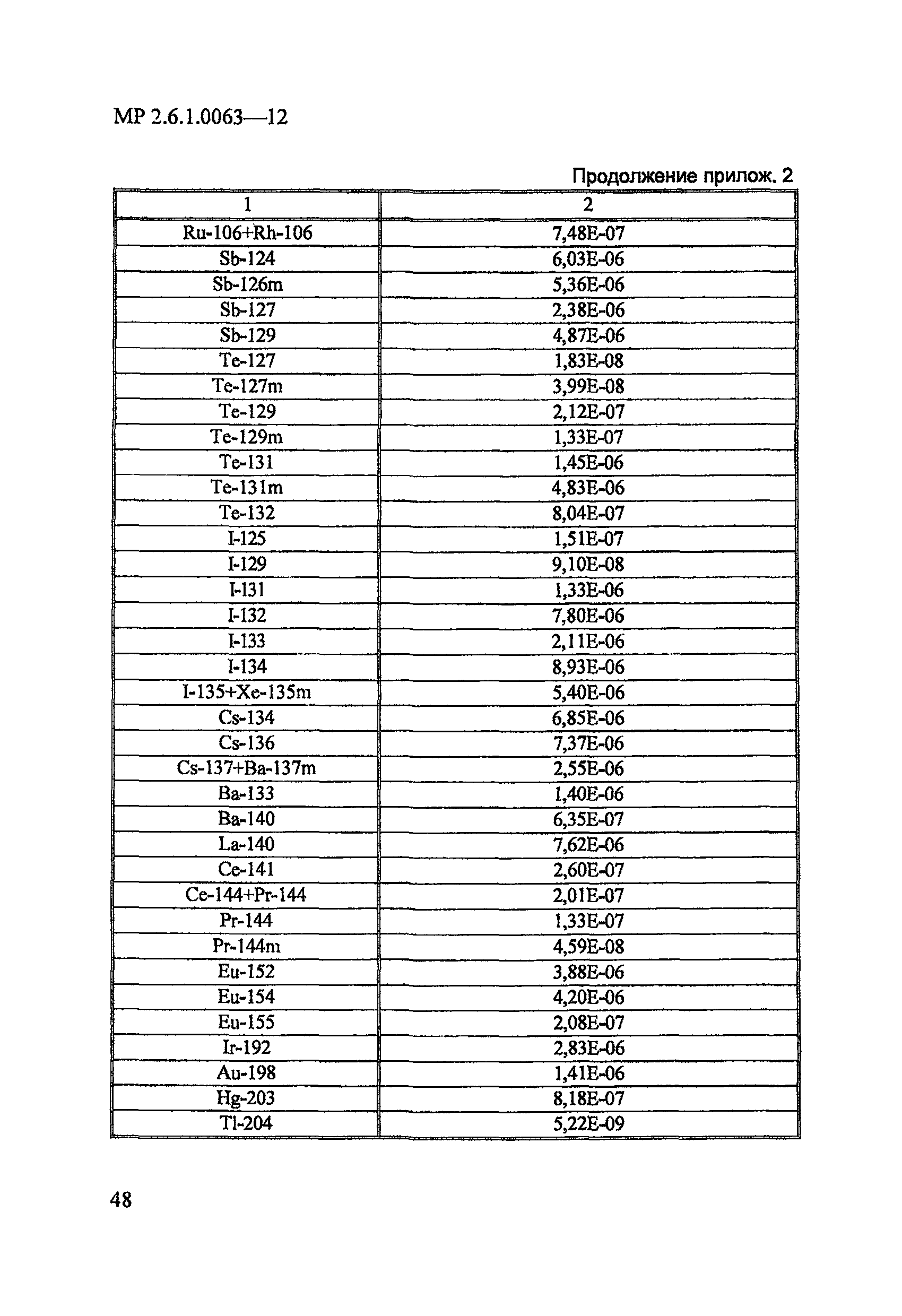 МР 2.6.1.0063—12

Продолжение прилож. 2

| 1 | 2 |
|---|---|
| Ru-106+Rh-106 | 7,48E-07 |
| Sb-124 | 6,03E-06 |
| Sb-126m | 5,36E-06 |
| Sb-127 | 2,38E-06 |
| Sb-129 | 4,87E-06 |
| Te-127 | 1,83E-08 |
| Te-127m | 3,99E-08 |
| Te-129 | 2,12E-07 |
| Te-129m | 1,33E-07 |
| Te-131 | 1,45E-06 |
| Te-131m | 4,83E-06 |
| Te-132 | 8,04E-07 |
| I-125 | 1,51E-07 |
| I-129 | 9,10E-08 |
| I-131 | 1,33E-06 |
| I-132 | 7,80E-06 |
| I-133 | 2,11E-06 |
| I-134 | 8,93E-06 |
| I-135+Xe-135m | 5,40E-06 |
| Cs-134 | 6,85E-06 |
| Cs-136 | 7,37E-06 |
| Cs-137+Ba-137m | 2,55E-06 |
| Ba-133 | 1,40E-06 |
| Ba-140 | 6,35E-07 |
| La-140 | 7,62E-06 |
| Ce-141 | 2,60E-07 |
| Ce-144+Pr-144 | 2,01E-07 |
| Pr-144 | 1,33E-07 |
| Pr-144m | 4,59E-08 |
| Eu-152 | 3,88E-06 |
| Eu-154 | 4,20E-06 |
| Eu-155 | 2,08E-07 |
| Ir-192 | 2,83E-06 |
| Au-198 | 1,41E-06 |
| Hg-203 | 8,18E-07 |
| Tl-204 | 5,22E-09 |

48